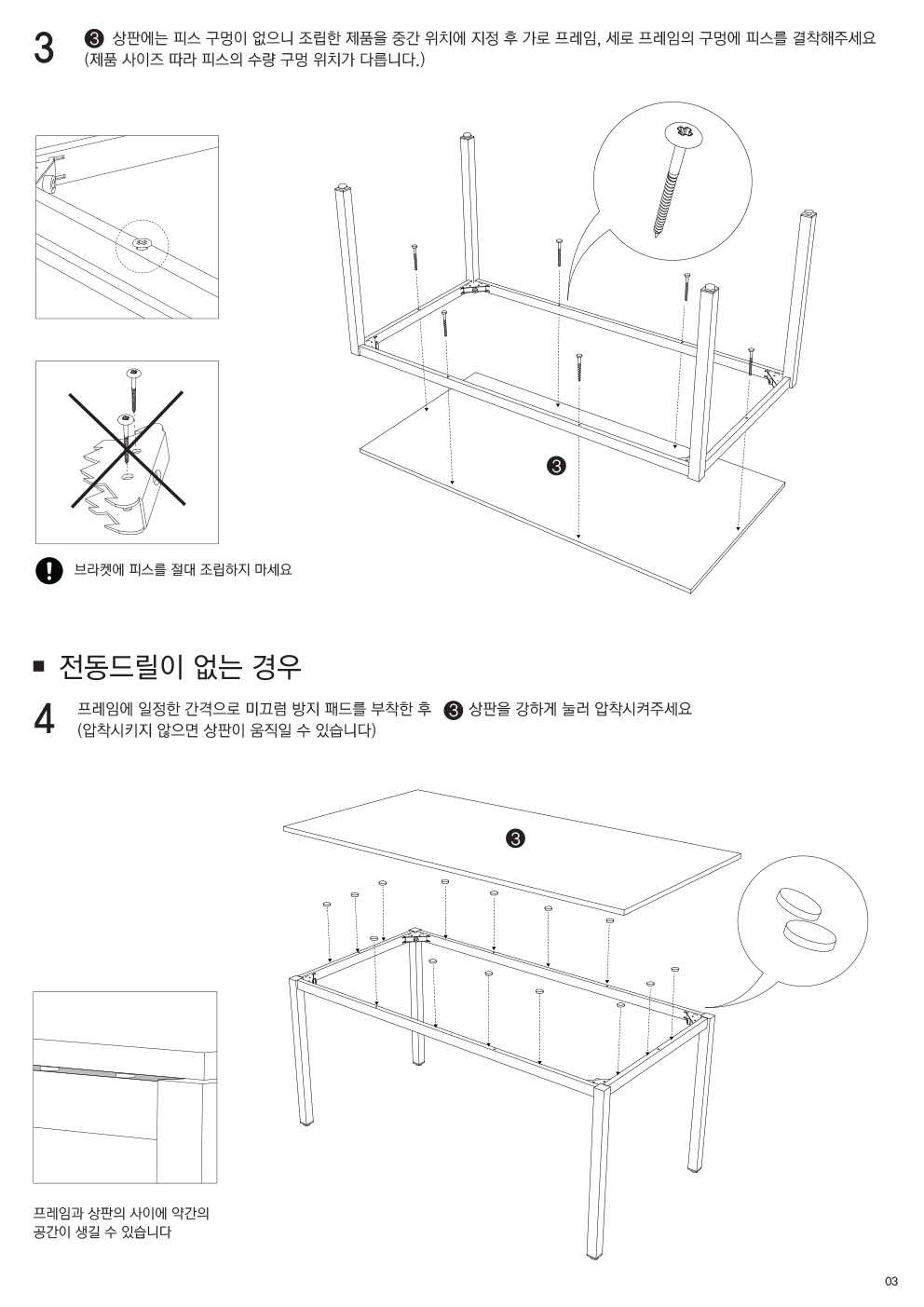 3 ❸ 상판에는 피스 구멍이 없으니 조립한 제품을 중간 위치에 지정 후 가로 프레임, 세로 프레임의 구멍에 피스를 결착해주세요
(제품 사이즈 따라 피스의 수량 구멍 위치가 다릅니다.)

❸

브라켓에 피스를 절대 조립하지 마세요

■ 전동드릴이 없는 경우

4 프레임에 일정한 간격으로 미끄럼 방지 패드를 부착한 후 ❸ 상판을 강하게 눌러 압착시켜주세요
(압착시키지 않으면 상판이 움직일 수 있습니다)

❸

프레임과 상판의 사이에 약간의 공간이 생길 수 있습니다

03